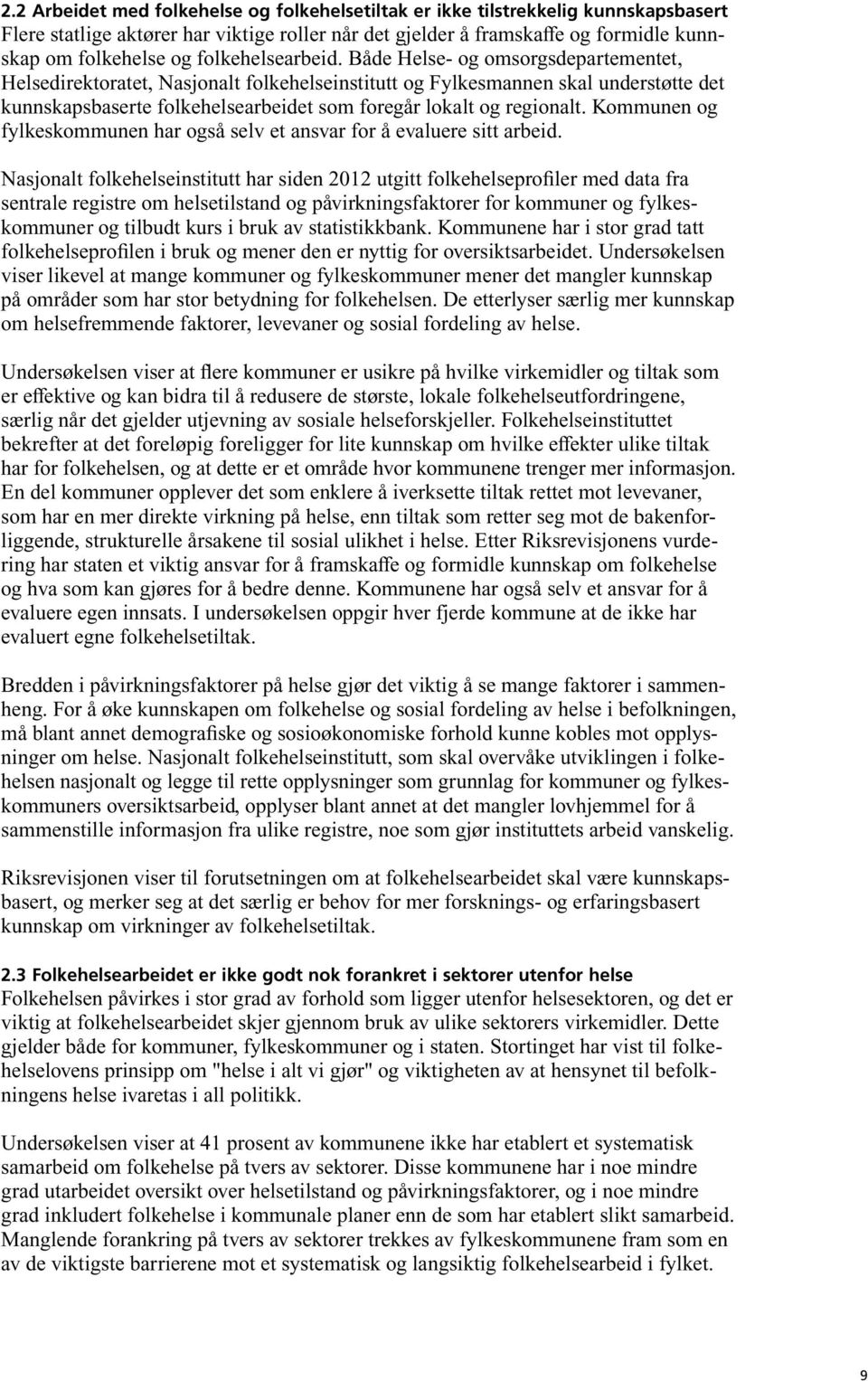 2.2 Arbeidet med folkehelse og folkehelsetiltak er ikke tilstrekkelig kunnskapsbasert
Flere statlige aktører har viktige roller når det gjelder å framskaffe og formidle kunnskap om folkehelse og folkehelsearbeid. Både Helse- og omsorgsdepartementet, Helsedirektoratet, Nasjonalt folkehelseinstitutt og Fylkesmannen skal understøtte det kunnskapsbaserte folkehelsearbeidet som foregår lokalt og regionalt. Kommunen og fylkeskommunen har også selv et ansvar for å evaluere sitt arbeid.

Nasjonalt folkehelseinstitutt har siden 2012 utgitt folkehelseprofiler med data fra sentrale registre om helsetilstand og påvirkningsfaktorer for kommuner og fylkeskommuner og tilbudt kurs i bruk av statistikkbank. Kommunene har i stor grad tatt folkehelseprofilen i bruk og mener den er nyttig for oversiktsarbeidet. Undersøkelsen viser likevel at mange kommuner og fylkeskommuner mener det mangler kunnskap på områder som har stor betydning for folkehelsen. De etterlyser særlig mer kunnskap om helsefremmende faktorer, levevaner og sosial fordeling av helse.

Undersøkelsen viser at flere kommuner er usikre på hvilke virkemidler og tiltak som er effektive og kan bidra til å redusere de største, lokale folkehelseutfordringene, særlig når det gjelder utjevning av sosiale helseforskjeller. Folkehelseinstituttet bekrefter at det foreløpig foreligger for lite kunnskap om hvilke effekter ulike tiltak har for folkehelsen, og at dette er et område hvor kommunene trenger mer informasjon. En del kommuner opplever det som enklere å iverksette tiltak rettet mot levevaner, som har en mer direkte virkning på helse, enn tiltak som retter seg mot de bakenforliggende, strukturelle årsakene til sosial ulikhet i helse. Etter Riksrevisjonens vurdering har staten et viktig ansvar for å framskaffe og formidle kunnskap om folkehelse og hva som kan gjøres for å bedre denne. Kommunene har også selv et ansvar for å evaluere egen innsats. I undersøkelsen oppgir hver fjerde kommune at de ikke har evaluert egne folkehelsetiltak.

Bredden i påvirkningsfaktorer på helse gjør det viktig å se mange faktorer i sammenheng. For å øke kunnskapen om folkehelse og sosial fordeling av helse i befolkningen, må blant annet demografiske og sosioøkonomiske forhold kunne kobles mot opplysninger om helse. Nasjonalt folkehelseinstitutt, som skal overvåke utviklingen i folkehelsen nasjonalt og legge til rette opplysninger som grunnlag for kommuner og fylkeskommuners oversiktsarbeid, opplyser blant annet at det mangler lovhjemmel for å sammenstille informasjon fra ulike registre, noe som gjør instituttets arbeid vanskelig.

Riksrevisjonen viser til forutsetningen om at folkehelsearbeidet skal være kunnskapsbasert, og merker seg at det særlig er behov for mer forsknings- og erfaringsbasert kunnskap om virkninger av folkehelsetiltak.

2.3 Folkehelsearbeidet er ikke godt nok forankret i sektorer utenfor helse
Folkehelsen påvirkes i stor grad av forhold som ligger utenfor helsesektoren, og det er viktig at folkehelsearbeidet skjer gjennom bruk av ulike sektorers virkemidler. Dette gjelder både for kommuner, fylkeskommuner og i staten. Stortinget har vist til folkehelselovens prinsipp om "helse i alt vi gjør" og viktigheten av at hensynet til befolkningens helse ivaretas i all politikk.

Undersøkelsen viser at 41 prosent av kommunene ikke har etablert et systematisk samarbeid om folkehelse på tvers av sektorer. Disse kommunene har i noe mindre grad utarbeidet oversikt over helsetilstand og påvirkningsfaktorer, og i noe mindre grad inkludert folkehelse i kommunale planer enn de som har etablert slikt samarbeid. Manglende forankring på tvers av sektorer trekkes av fylkeskommunene fram som en av de viktigste barrierene mot et systematisk og langsiktig folkehelsearbeid i fylket.

9